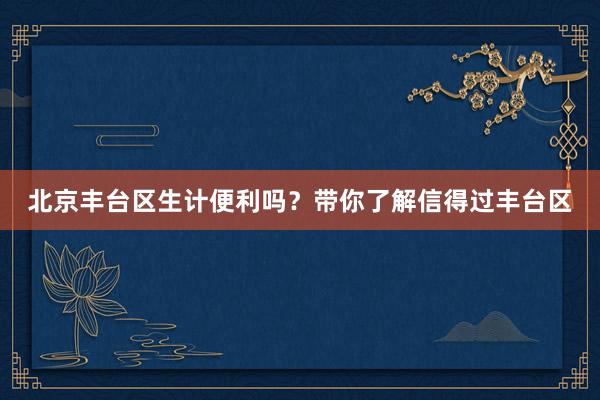 北京丰台区生计便利吗？带你了解信得过丰台区